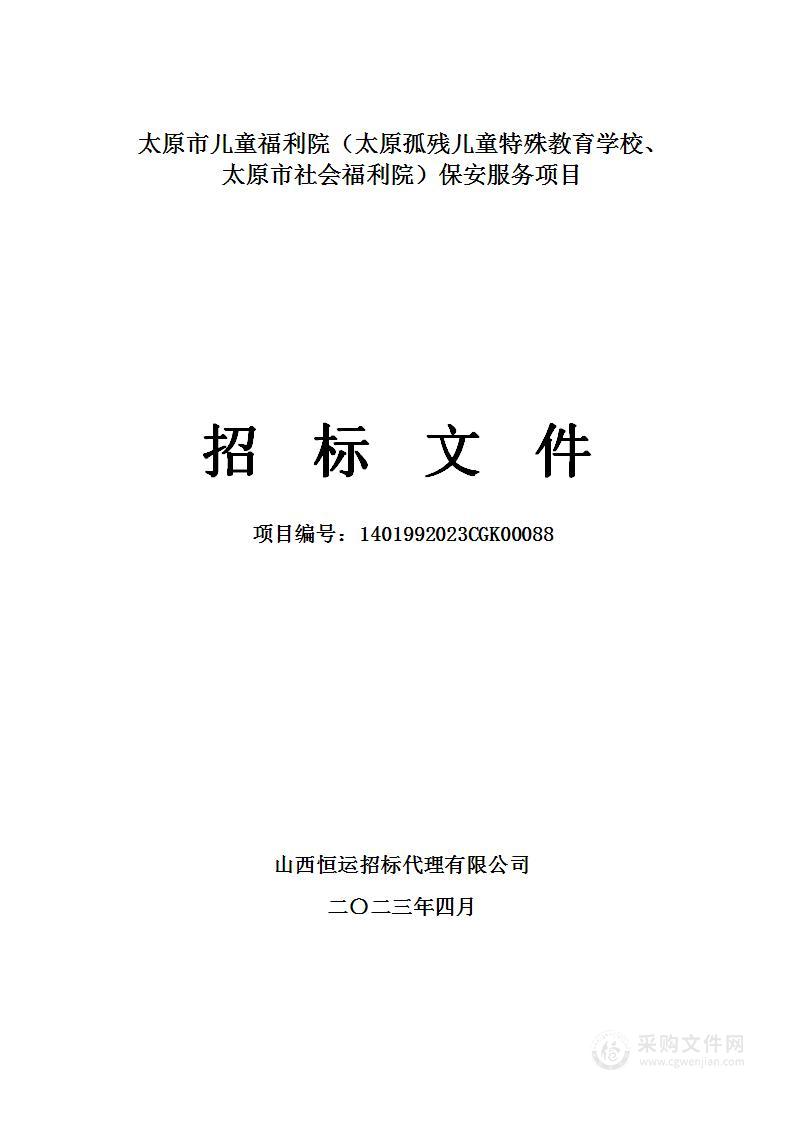 太原市儿童福利院（太原孤残儿童特殊教育学校、太原市社会福利院）保安服务项目

招 标 文 件

项目编号：1401992023CGK00088

山西恒运招标代理有限公司

二〇二三年四月

采购文件网
www.cgwenjian.com